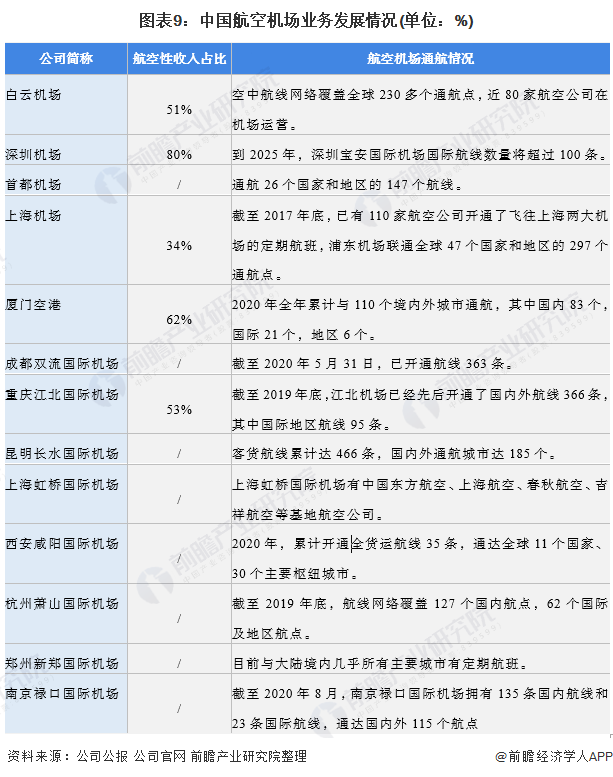 图表9：中国航空机场业务发展情况(单位：%)

| 公司简称 | 航空性收入占比 | 航空机场通航情况 |
|---|---|---|
| 白云机场 | 51% | 空中航线网络覆盖全球 230 多个通航点，近 80 家航空公司在机场运营。 |
| 深圳机场 | 80% | 到 2025 年，深圳宝安国际机场国际航线数量将超过 100 条。 |
| 首都机场 | / | 通航 26 个国家和地区的 147 个航线。 |
| 上海机场 | 34% | 截至 2017 年底，已有 110 家航空公司开通了飞往上海两大机场的定期航班，浦东机场联通全球 47 个国家和地区的 297 个通航点。 |
| 厦门空港 | 62% | 2020 年全年累计与 110 个境内外城市通航，其中国内 83 个，国际 21 个，地区 6 个。 |
| 成都双流国际机场 | / | 截至 2020 年 5 月 31 日，已开通航线 363 条。 |
| 重庆江北国际机场 | 53% | 截至 2019 年底，江北机场已经先后开通了国内外航线 366 条，其中国际地区航线 95 条。 |
| 昆明长水国际机场 | / | 客货航线累计达 466 条，国内外通航城市达 185 个。 |
| 上海虹桥国际机场 | / | 上海虹桥国际机场有中国东方航空、上海航空、春秋航空、吉祥航空等基地航空公司。 |
| 西安咸阳国际机场 | / | 2020 年，累计开通全货运航线 35 条，通达全球 11 个国家、30 个主要枢纽城市。 |
| 杭州萧山国际机场 | / | 截至 2019 年底，航线网络覆盖 127 个国内航点，62 个国际及地区航点。 |
| 郑州新郑国际机场 | / | 目前与大陆境内几乎所有主要城市有定期航班。 |
| 南京禄口国际机场 | / | 截至 2020 年 8 月，南京禄口国际机场拥有 135 条国内航线和 23 条国际航线，通达国内外 115 个航点 |

资料来源：公司公报 公司官网 前瞻产业研究院整理

@前瞻经济学人APP